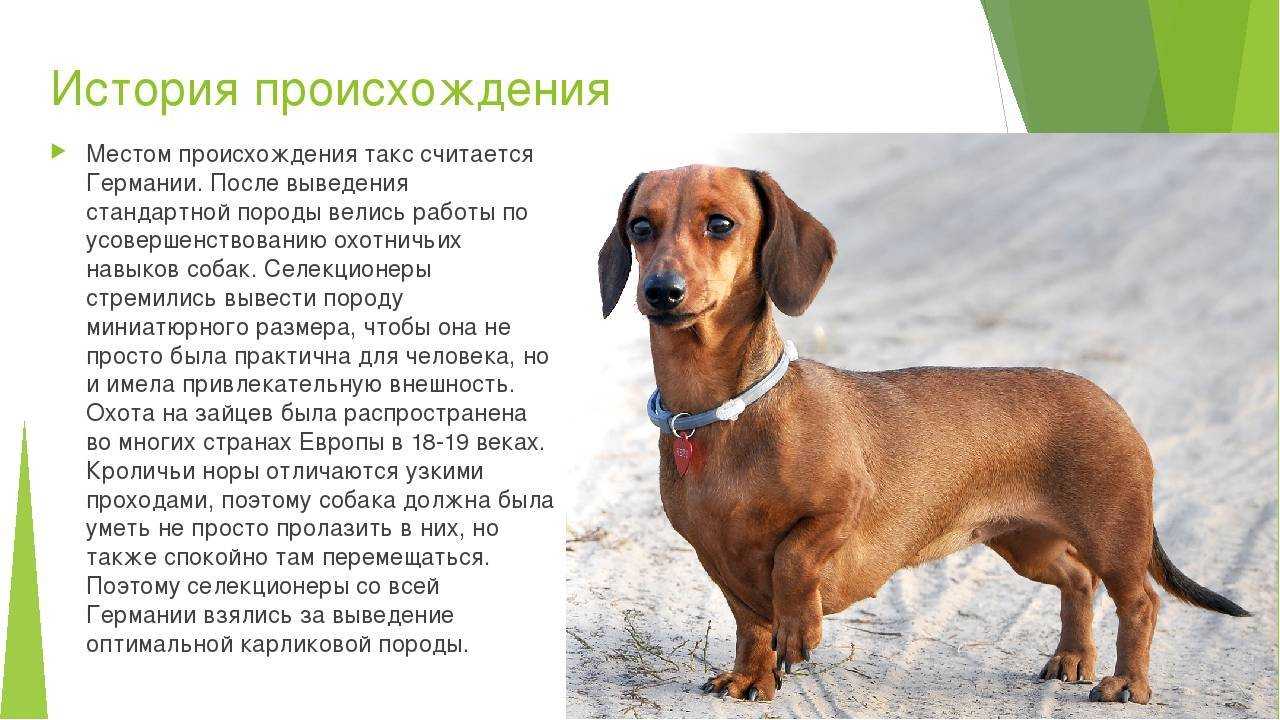 История происхождения

Местом происхождения такс считается Германии. После выведения стандартной породы велись работы по усовершенствованию охотничьих навыков собак. Селекционеры стремились вывести породу миниатюрного размера, чтобы она не просто была практична для человека, но и имела привлекательную внешность. Охота на зайцев была распространена во многих странах Европы в 18-19 веках. Кроличьи норы отличаются узкими проходами, поэтому собака должна была уметь не просто пролазить в них, но также спокойно там перемещаться. Поэтому селекционеры со всей Германии взялись за выведение оптимальной карликовой породы.